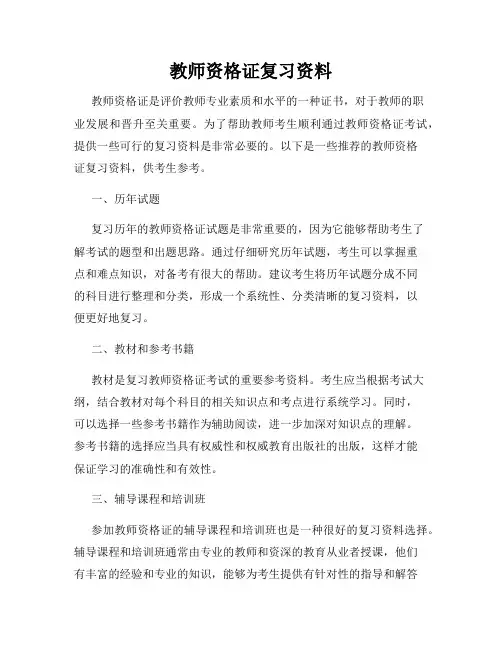 教师资格证复习资料

教师资格证是评价教师专业素质和水平的一种证书，对于教师的职业发展和晋升至关重要。为了帮助教师考生顺利通过教师资格证考试，提供一些可行的复习资料是非常必要的。以下是一些推荐的教师资格证复习资料，供考生参考。

一、历年试题

复习历年的教师资格证试题是非常重要的，因为它能够帮助考生了解考试的题型和出题思路。通过仔细研究历年试题，考生可以掌握重点和难点知识，对备考有很大的帮助。建议考生将历年试题分成不同的科目进行整理和分类，形成一个系统性、分类清晰的复习资料，以便更好地复习。

二、教材和参考书籍

教材是复习教师资格证考试的重要参考资料。考生应当根据考试大纲，结合教材对每个科目的相关知识点和考点进行系统学习。同时，可以选择一些参考书籍作为辅助阅读，进一步加深对知识点的理解。参考书籍的选择应当具有权威性和权威教育出版社的出版，这样才能保证学习的准确性和有效性。

三、辅导课程和培训班

参加教师资格证的辅导课程和培训班也是一种很好的复习资料选择。辅导课程和培训班通常由专业的教师和资深的教育从业者授课，他们有丰富的经验和专业的知识，能够为考生提供有针对性的指导和解答